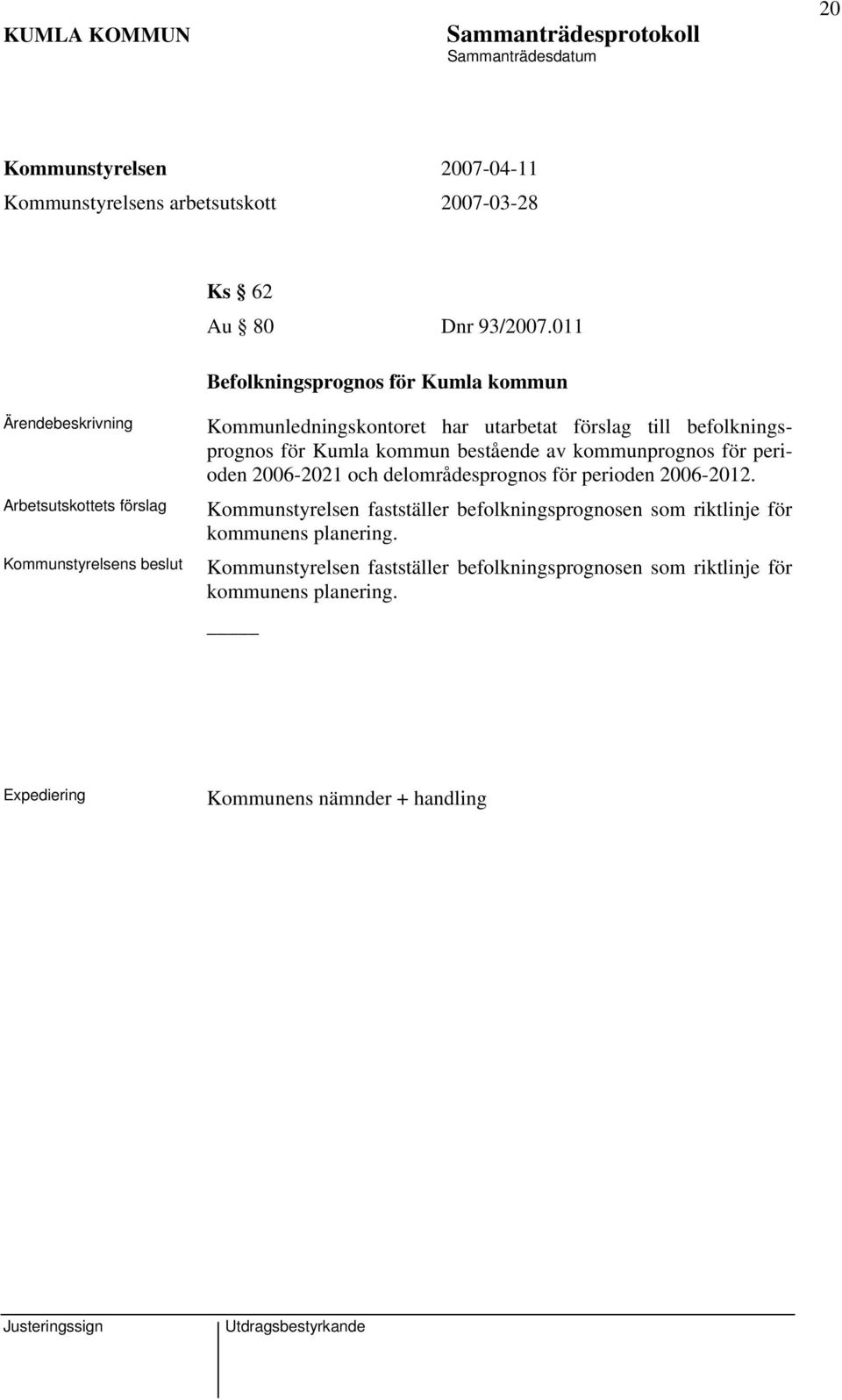 20

KUMLA KOMMUN

Sammanträdesprotokoll
Sammanträdesdatum

Kommunstyrelsen 2007-04-11
Kommunstyrelsens arbetsutskott 2007-03-28

Ks § 62
Au § 80 Dnr 93/2007.011

Befolkningsprognos för Kumla kommun

Ärendebeskrivning

Kommunledningskontoret har utarbetat förslag till befolkningsprognos för Kumla kommun bestående av kommunprognos för perioden 2006-2021 och delområdesprognos för perioden 2006-2012.

Arbetsutskottets förslag

Kommunstyrelsen fastställer befolkningsprognosen som riktlinje för kommunens planering.

Kommunstyrelsens beslut

Kommunstyrelsen fastställer befolkningsprognosen som riktlinje för kommunens planering.

Expediering

Kommunens nämnder + handling

Justeringssign

Utdragsbestyrkande